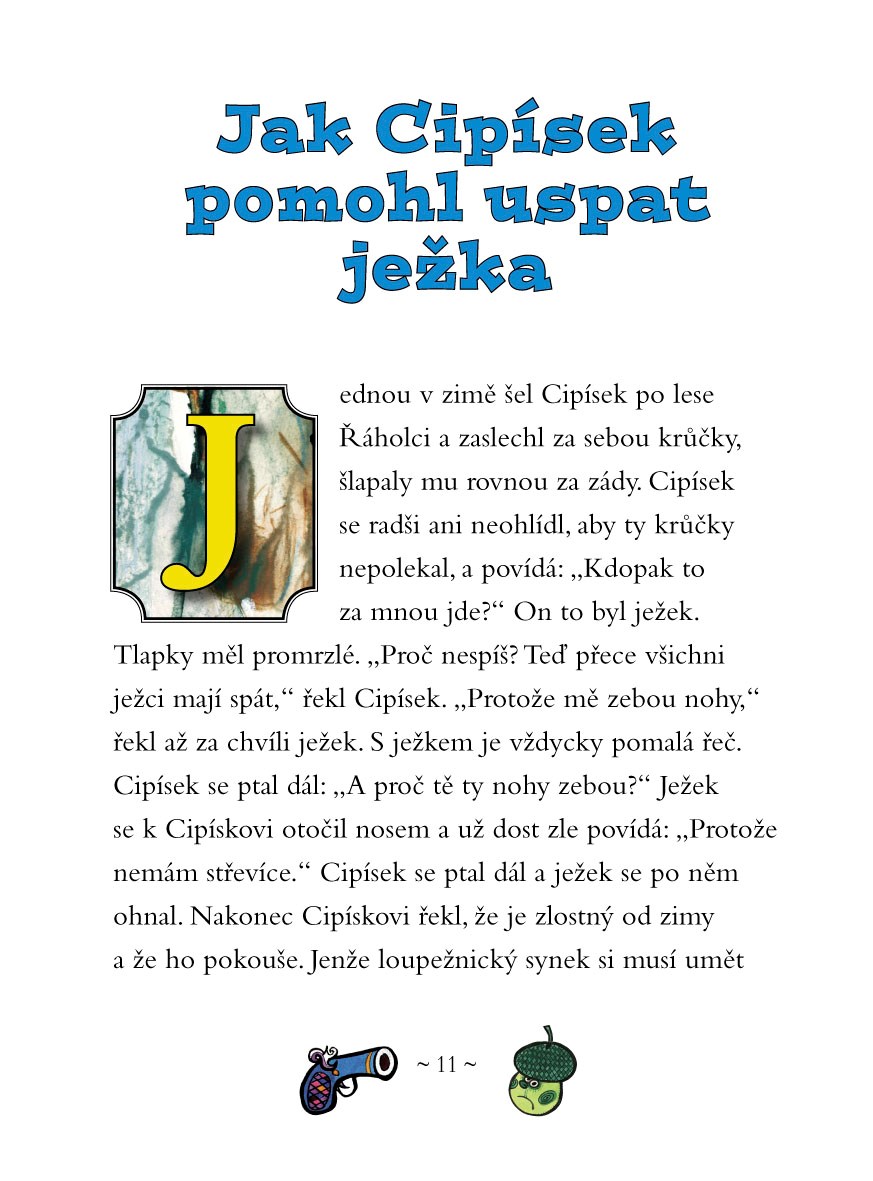 Jak Cipísek pomohl uspat ježka

Jednou v zimě šel Cipísek po lese Řáholci a zaslechl za sebou krůčky, šlapaly mu rovnou za zády. Cipísek se radši ani neohlídl, aby ty krůčky nepolekal, a povídá: „Kdopak to za mnou jde?“ On to byl ježek. Tlapky měl promrzlé. „Proč nespíš? Teď přece všichni ježci mají spát,“ řekl Cipísek. „Protože mě zebou nohy,“ řekl až za chvíli ježek. S ježkem je vždycky pomalá řeč. Cipísek se ptal dál: „A proč tě ty nohy zebou?“ Ježek se k Cipískovi otočil nosem a už dost zle povídá: „Protože nemám střevíce.“ Cipísek se ptal dál a ježek se po něm ohnal. Nakonec Cipískovi řekl, že je zlostný od zimy a že ho pokouše. Jenže loupežnický synek si musí umět

~ 11 ~